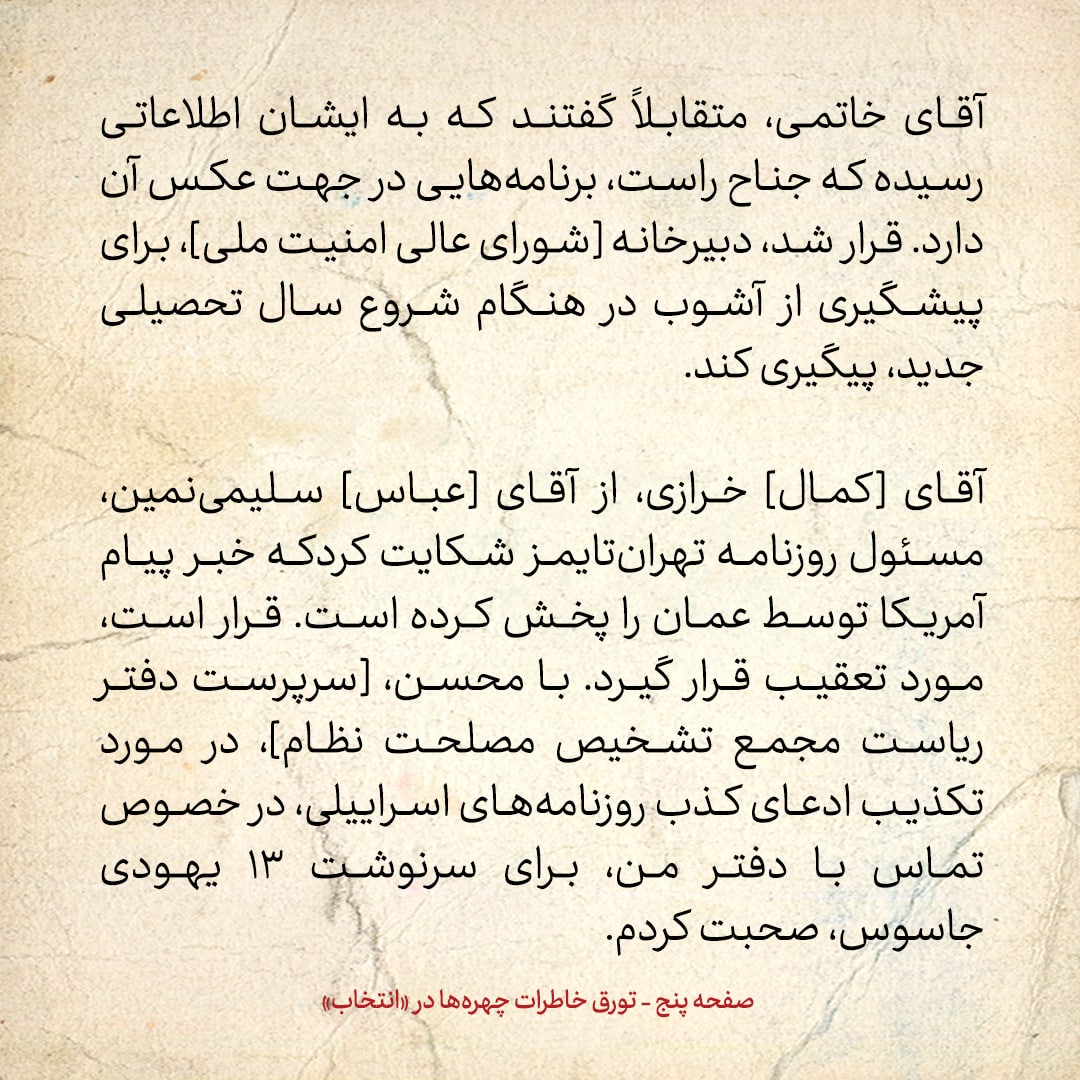 آقای خاتمی، متقابلاً گفتند که به ایشان اطلاعاتی رسیده که جناح راست، برنامه‌هایی در جهت عکس آن دارد. قرار شد، دبیرخانه [شورای عالی امنیت ملی]، برای پیشگیری از آشوب در هنگام شروع سال تحصیلی جدید، پیگیری کند.

آقای [کمال] خرازی، از آقای [عباس] سلیمی‌نمین، مسئول روزنامه تهران‌تایمز شکایت کردکه خبر پیام آمریکا توسط عمان را پخش کرده است. قرار است، مورد تعقیب قرار گیرد. با محسن، [سرپرست دفتر ریاست مجمع تشخیص مصلحت نظام]، در مورد تکذیب ادعای کذب روزنامه‌های اسراییلی، در خصوص تماس با دفتر من، برای سرنوشت ۱۳ یهودی جاسوس، صحبت کردم.

صفحه پنج - تورق خاطرات چهره‌ها در «انتخاب»